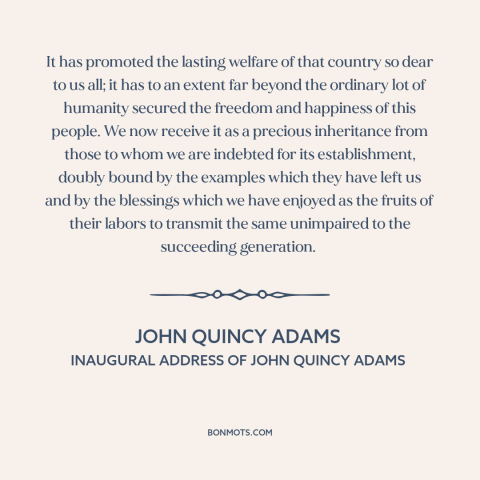 It has promoted the lasting welfare of that country so dear to us all; it has to an extent far beyond the ordinary lot of humanity secured the freedom and happiness of this people. We now receive it as a precious inheritance from those to whom we are indebted for its establishment, doubly bound by the examples which they have left us and by the blessings which we have enjoyed as the fruits of their labors to transmit the same unimpaired to the succeeding generation.

JOHN QUINCY ADAMS
INAUGURAL ADDRESS OF JOHN QUINCY ADAMS

BONMOTS.COM